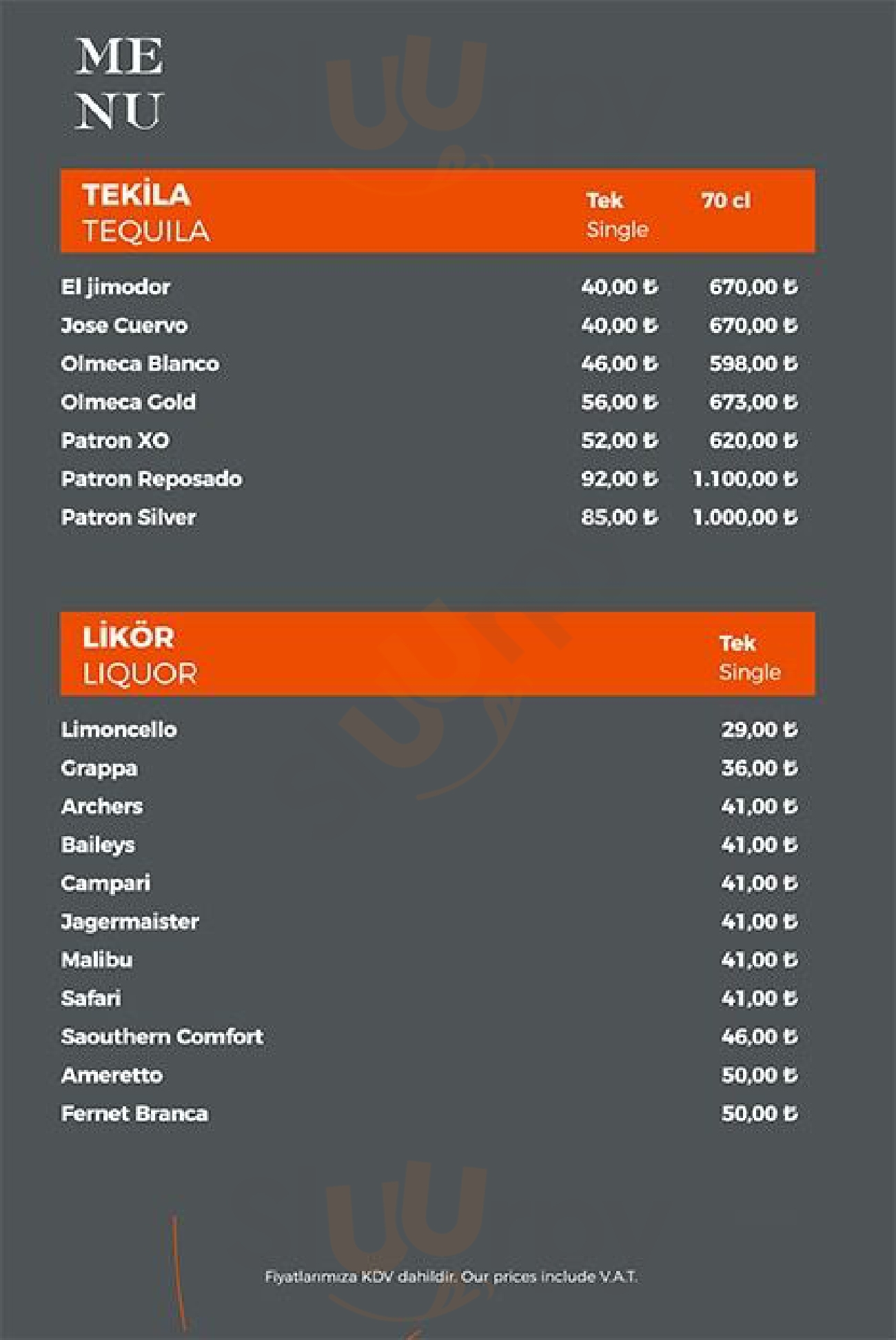 ME
NU

| TEKİLA TEQUILA | Tek Single | 70 cl |
|---|---|---|
| El jimodor | 40,00 ₺ | 670,00 ₺ |
| Jose Cuervo | 40,00 ₺ | 670,00 ₺ |
| Olmeca Blanco | 46,00 ₺ | 598,00 ₺ |
| Olmeca Gold | 56,00 ₺ | 673,00 ₺ |
| Patron XO | 52,00 ₺ | 620,00 ₺ |
| Patron Reposado | 92,00 ₺ | 1.100,00 ₺ |
| Patron Silver | 85,00 ₺ | 1.000,00 ₺ |

| LİKÖR LIQUOR | Tek Single |
|---|---|
| Limoncello | 29,00 ₺ |
| Grappa | 36,00 ₺ |
| Archers | 41,00 ₺ |
| Baileys | 41,00 ₺ |
| Campari | 41,00 ₺ |
| Jagermaister | 41,00 ₺ |
| Malibu | 41,00 ₺ |
| Safari | 41,00 ₺ |
| Saouthern Comfort | 46,00 ₺ |
| Ameretto | 50,00 ₺ |
| Fernet Branca | 50,00 ₺ |

Fiyatlarımıza KDV dahildir. Our prices include V.A.T.